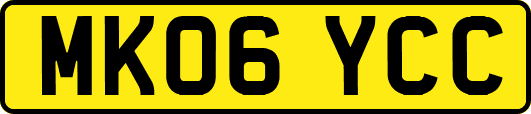 MK06 YCC